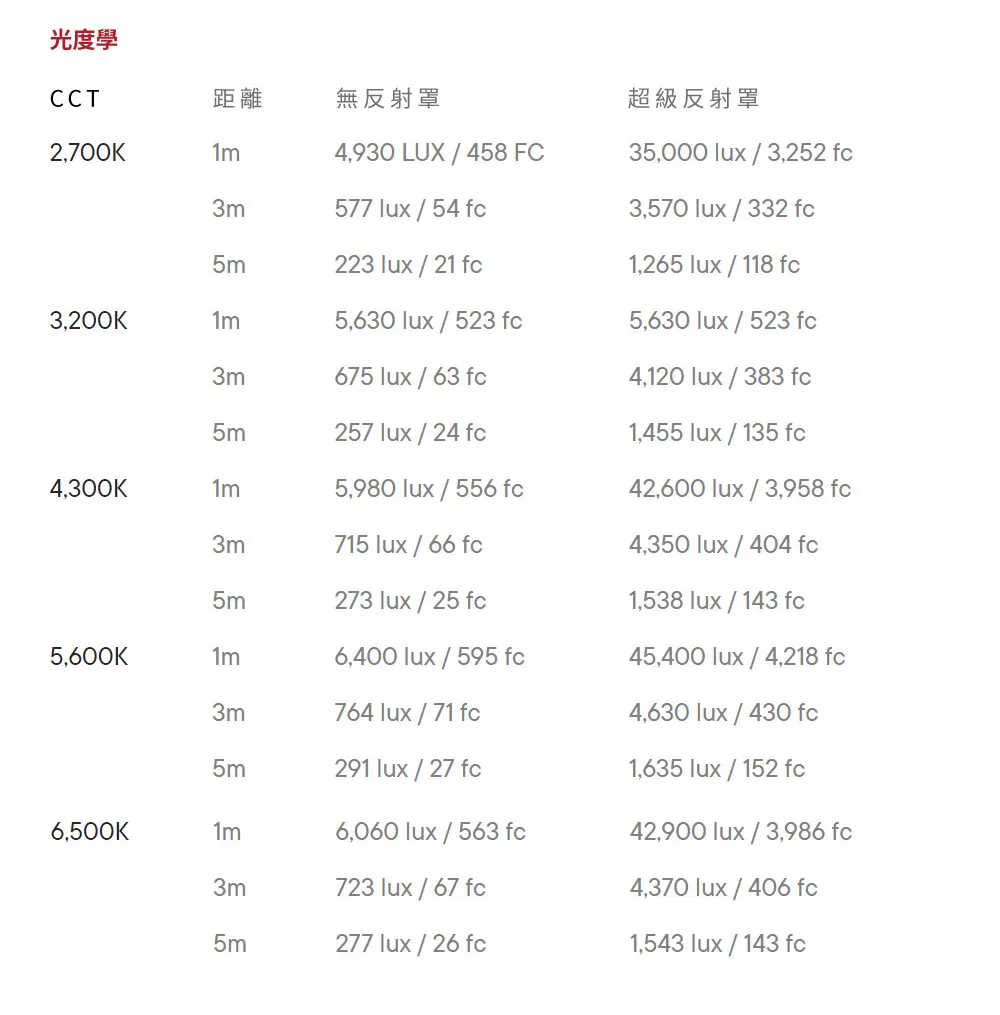 光度學

| CCT | 距離 | 無反射罩 | 超級反射罩 |
|---|---|---|---|
| 2,700K | 1m | 4,930 LUX / 458 FC | 35,000 lux / 3,252 fc |
| | 3m | 577 lux / 54 fc | 3,570 lux / 332 fc |
| | 5m | 223 lux / 21 fc | 1,265 lux / 118 fc |
| 3,200K | 1m | 5,630 lux / 523 fc | 5,630 lux / 523 fc |
| | 3m | 675 lux / 63 fc | 4,120 lux / 383 fc |
| | 5m | 257 lux / 24 fc | 1,455 lux / 135 fc |
| 4,300K | 1m | 5,980 lux / 556 fc | 42,600 lux / 3,958 fc |
| | 3m | 715 lux / 66 fc | 4,350 lux / 404 fc |
| | 5m | 273 lux / 25 fc | 1,538 lux / 143 fc |
| 5,600K | 1m | 6,400 lux / 595 fc | 45,400 lux / 4,218 fc |
| | 3m | 764 lux / 71 fc | 4,630 lux / 430 fc |
| | 5m | 291 lux / 27 fc | 1,635 lux / 152 fc |
| 6,500K | 1m | 6,060 lux / 563 fc | 42,900 lux / 3,986 fc |
| | 3m | 723 lux / 67 fc | 4,370 lux / 406 fc |
| | 5m | 277 lux / 26 fc | 1,543 lux / 143 fc |